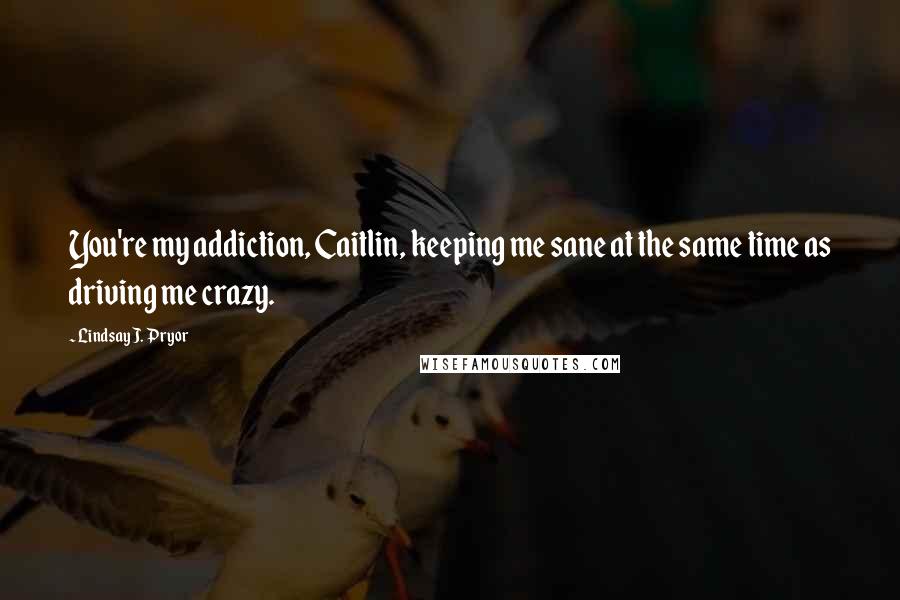 You're my addiction, Caitlin, keeping me sane at the same time as driving me crazy.

~Lindsay J. Pryor

WISEFAMOUSQUOTES.COM